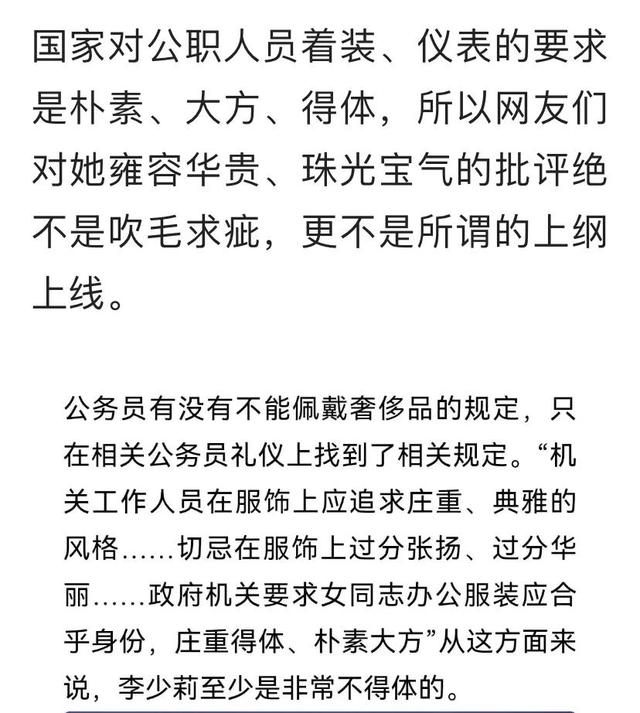 国家对公职人员着装、仪表的要求是朴素、大方、得体，所以网友们对她雍容华贵、珠光宝气的批评绝不是吹毛求疵，更不是所谓的上纲上线。

公务员有没有不能佩戴奢侈品的规定，只在相关公务员礼仪上找到了相关规定。“机关工作人员在服饰上应追求庄重、典雅的风格……切忌在服饰上过分张扬、过分华丽……政府机关要求女同志办公服装应合乎身份，庄重得体、朴素大方”从这方面来说，李少莉至少是非常不得体的。